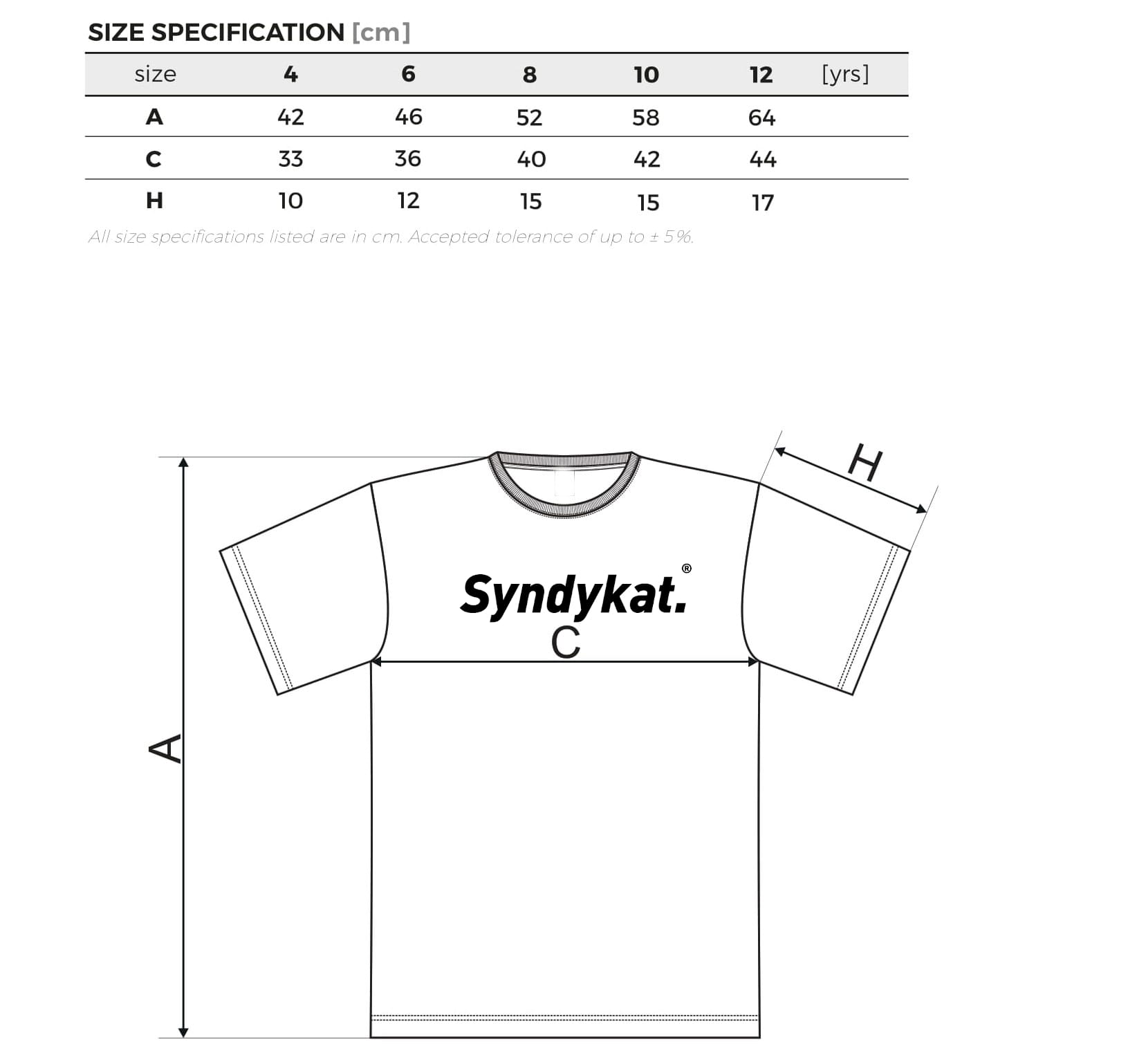 SIZE SPECIFICATION [cm]

| size | 4 | 6 | 8 | 10 | 12 | [yrs] |
|---|---|---|---|---|---|---|
| A | 42 | 46 | 52 | 58 | 64 | |
| C | 33 | 36 | 40 | 42 | 44 | |
| H | 10 | 12 | 15 | 15 | 17 | |

All size specifications listed are in cm. Accepted tolerance of up to ± 5%.

H

Syndykat.®

C

A